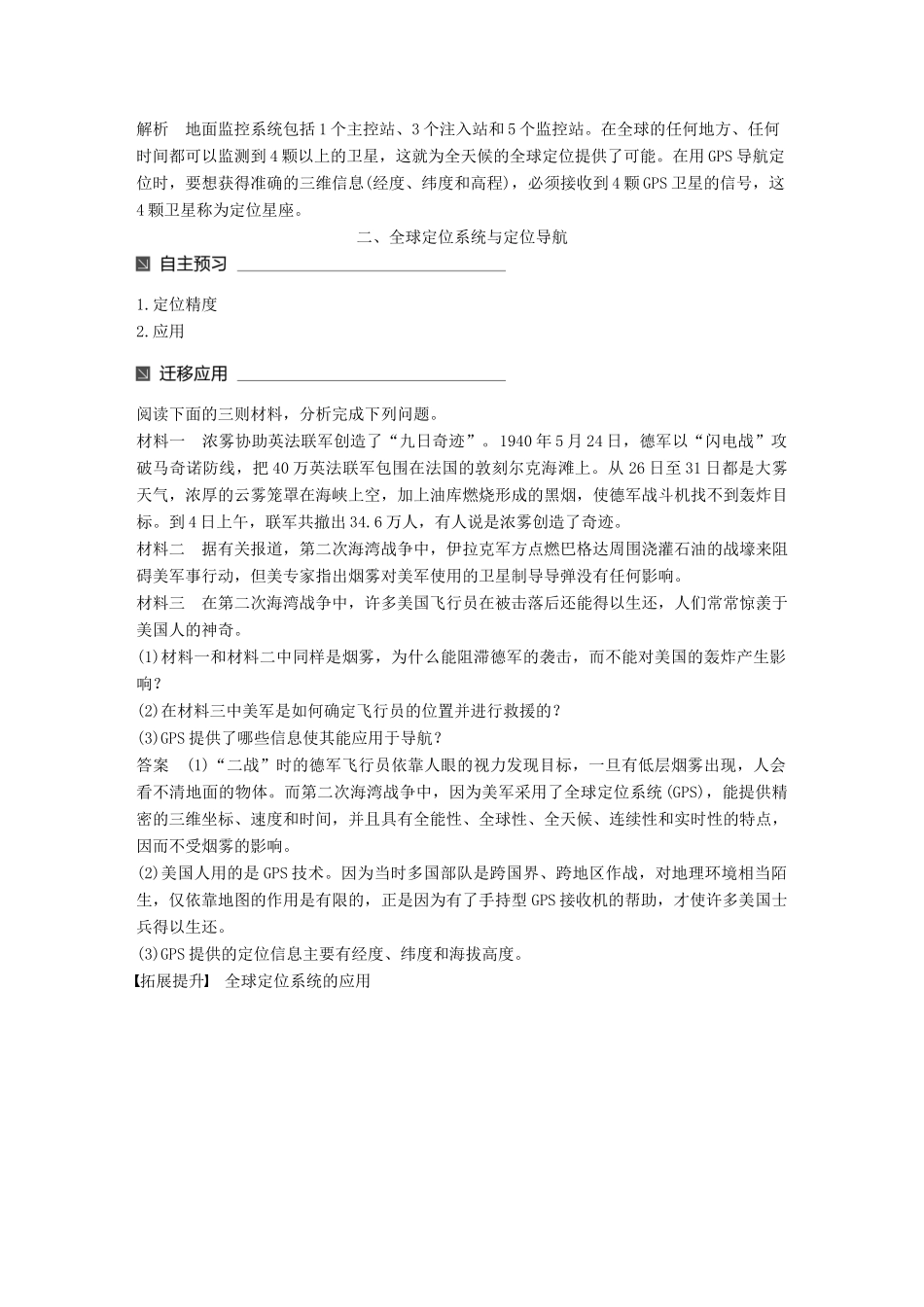 解析　地面监控系统包括1个主控站、3个注入站和5个监控站。在全球的任何地方、任何时间都可以监测到4颗以上的卫星，这就为全天候的全球定位提供了可能。在用GPS导航定位时，要想获得准确的三维信息(经度、纬度和高程)，必须接收到4颗GPS卫星的信号，这4颗卫星称为定位星座。

二、全球定位系统与定位导航

自主预习

1.定位精度
2.应用

迁移应用

阅读下面的三则材料，分析完成下列问题。
材料一　浓雾协助英法联军创造了“九日奇迹”。1940年5月24日，德军以“闪电战”攻破马奇诺防线，把40万英法联军包围在法国的敦刻尔克海滩上。从26日至31日都是大雾天气，浓厚的云雾笼罩在海峡上空，加上油库燃烧形成的黑烟，使德军战斗机找不到轰炸目标。到4日上午，联军共撤出34.6万人，有人说是浓雾创造了奇迹。
材料二　据有关报道，第二次海湾战争中，伊拉克军方点燃巴格达周围浇灌石油的战壕来阻碍美军事行动，但美专家指出烟雾对美军使用的卫星制导导弹没有任何影响。
材料三　在第二次海湾战争中，许多美国飞行员在被击落后还能得以生还，人们常常惊羡于美国人的神奇。
(1)材料一和材料二中同样是烟雾，为什么能阻滞德军的袭击，而不能对美国的轰炸产生影响？
(2)在材料三中美军是如何确定飞行员的位置并进行救援的？
(3)GPS提供了哪些信息使其能应用于导航？
答案　(1)“二战”时的德军飞行员依靠人眼的视力发现目标，一旦有低层烟雾出现，人会看不清地面的物体。而第二次海湾战争中，因为美军采用了全球定位系统(GPS)，能提供精密的三维坐标、速度和时间，并且具有全能性、全球性、全天候、连续性和实时性的特点，因而不受烟雾的影响。
(2)美国人用的是GPS技术。因为当时多国部队是跨国界、跨地区作战，对地理环境相当陌生，仅依靠地图的作用是有限的，正是因为有了手持型GPS接收机的帮助，才使许多美国士兵得以生还。
(3)GPS提供的定位信息主要有经度、纬度和海拔高度。
【拓展提升】　全球定位系统的应用